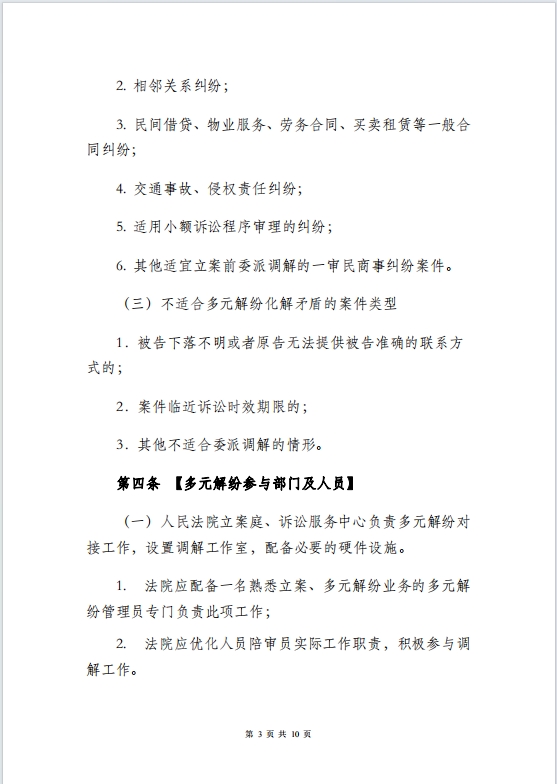 2. 相邻关系纠纷；

3. 民间借贷、物业服务、劳务合同、买卖租赁等一般合同纠纷；

4. 交通事故、侵权责任纠纷；

5. 适用小额诉讼程序审理的纠纷；

6. 其他适宜立案前委派调解的一审民商事纠纷案件。

（三）不适合多元解纷化解矛盾的案件类型

1．被告下落不明或者原告无法提供被告准确的联系方式的；

2．案件临近诉讼时效期限的；

3．其他不适合委派调解的情形。

第四条 【多元解纷参与部门及人员】

（一）人民法院立案庭、诉讼服务中心负责多元解纷对接工作，设置调解工作室，配备必要的硬件设施。

1. 法院应配备一名熟悉立案、多元解纷业务的多元解纷管理员专门负责此项工作；

2. 法院应优化人员陪审员实际工作职责，积极参与调解工作。

第 3 页 共 10 页